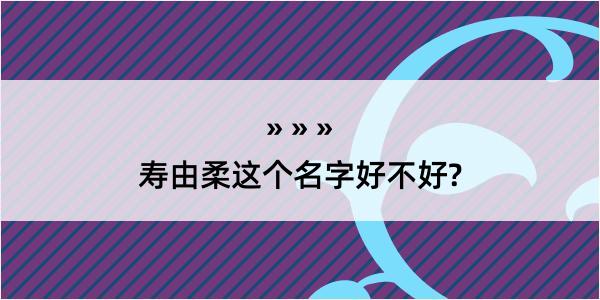 » » »

寿由柔这个名字好不好?